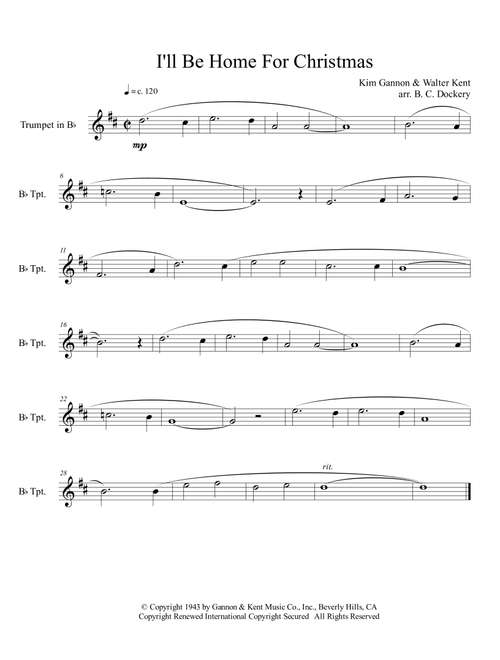 I'll Be Home For Christmas

Kim Gannon & Walter Kent
arr. B. C. Dockery

♩ = c. 120

Trumpet in B♭

mp

6
B♭ Tpt.

11
B♭ Tpt.

16
B♭ Tpt.

22
B♭ Tpt.

28
B♭ Tpt.

rit.

© Copyright 1943 by Gannon & Kent Music Co., Inc., Beverly Hills, CA
Copyright Renewed International Copyright Secured All Rights Reserved